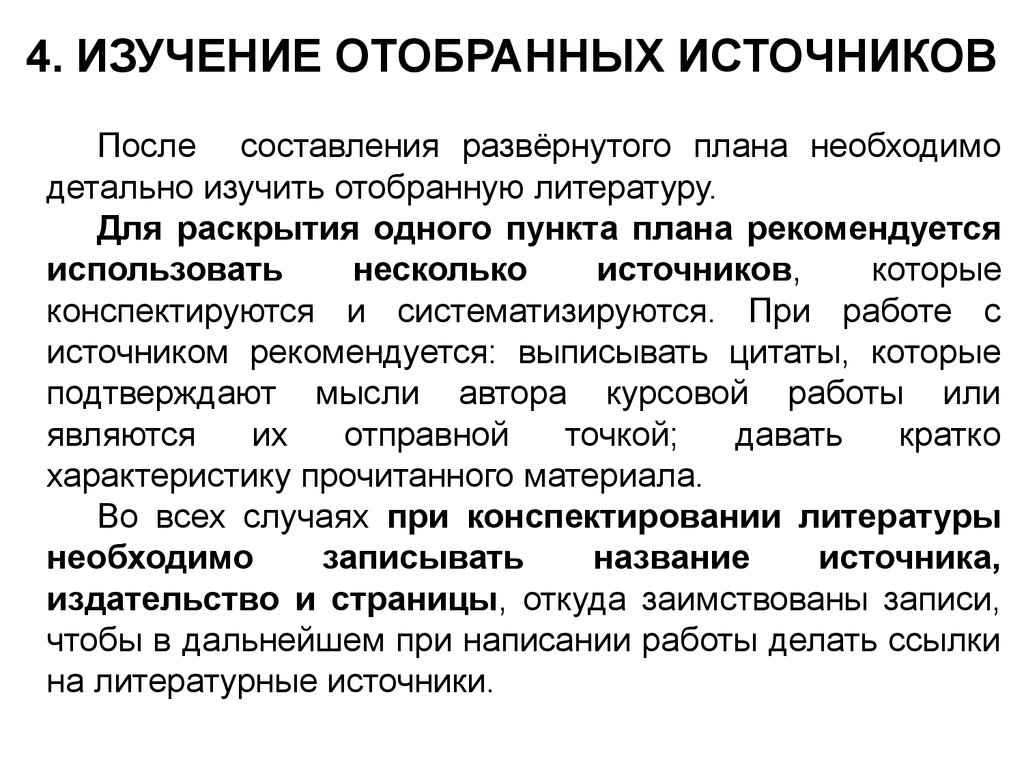 4. ИЗУЧЕНИЕ ОТОБРАННЫХ ИСТОЧНИКОВ

После составления развёрнутого плана необходимо детально изучить отобранную литературу.

Для раскрытия одного пункта плана рекомендуется использовать несколько источников, которые конспектируются и систематизируются. При работе с источником рекомендуется: выписывать цитаты, которые подтверждают мысли автора курсовой работы или являются их отправной точкой; давать кратко характеристику прочитанного материала.

Во всех случаях при конспектировании литературы необходимо записывать название источника, издательство и страницы, откуда заимствованы записи, чтобы в дальнейшем при написании работы делать ссылки на литературные источники.